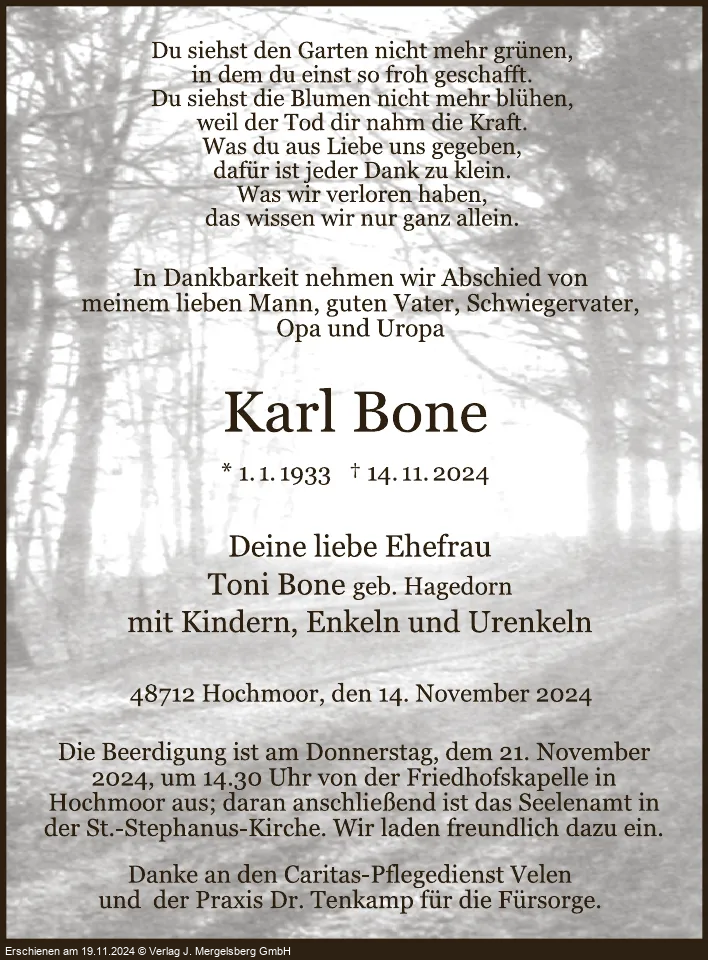 Du siehst den Garten nicht mehr grünen,
in dem du einst so froh geschafft.
Du siehst die Blumen nicht mehr blühen,
weil der Tod dir nahm die Kraft.
Was du aus Liebe uns gegeben,
dafür ist jeder Dank zu klein.
Was wir verloren haben,
das wissen wir nur ganz allein.

In Dankbarkeit nehmen wir Abschied von meinem lieben Mann, guten Vater, Schwiegervater, Opa und Uropa

Karl Bone

* 1. 1. 1933 † 14. 11. 2024

Deine liebe Ehefrau
Toni Bone geb. Hagedorn
mit Kindern, Enkeln und Urenkeln

48712 Hochmoor, den 14. November 2024

Die Beerdigung ist am Donnerstag, dem 21. November 2024, um 14.30 Uhr von der Friedhofskapelle in Hochmoor aus; daran anschließend ist das Seelenamt in der St.-Stephanus-Kirche. Wir laden freundlich dazu ein.

Danke an den Caritas-Pflegedienst Velen und der Praxis Dr. Tenkamp für die Fürsorge.

Erschienen am 19.11.2024 © Verlag J. Mergelsberg GmbH